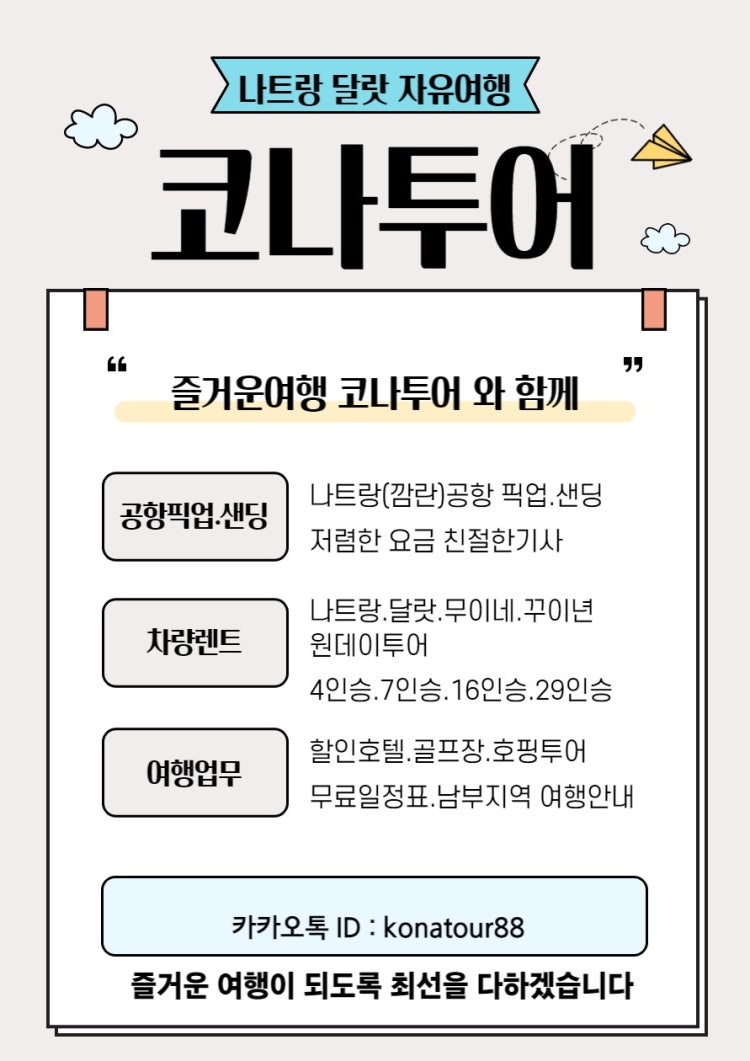 나트랑 달랏 자유여행

코나투어

“ 즐거운여행 코나투어 와 함께 ”

공항픽업.샌딩

나트랑(깜란)공항 픽업.샌딩

저렴한 요금 친절한기사

차량렌트

나트랑.달랏.무이네.꾸이년 원데이투어

4인승.7인승.16인승.29인승

여행업무

할인호텔.골프장.호핑투어

무료일정표.남부지역 여행안내

카카오톡 ID : konatour88

즐거운 여행이 되도록 최선을 다하겠습니다